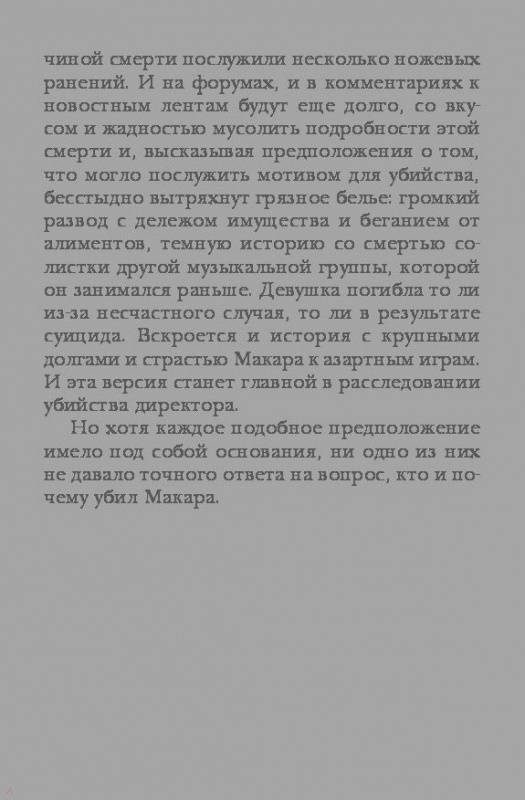 чиной смерти послужили несколько ножевых ранений. И на форумах, и в комментариях к новостным лентам будут еще долго, со вкусом и жадностью мусолить подробности этой смерти и, высказывая предположения о том, что могло послужить мотивом для убийства, бесстыдно вытряхнут грязное белье: громкий развод с дележом имущества и беганием от алиментов, темную историю со смертью солистки другой музыкальной группы, которой он занимался раньше. Девушка погибла то ли из-за несчастного случая, то ли в результате суицида. Вскроется и история с крупными долгами и страстью Макара к азартным играм. И эта версия станет главной в расследовании убийства директора.

Но хотя каждое подобное предположение имело под собой основания, ни одно из них не давало точного ответа на вопрос, кто и почему убил Макара.